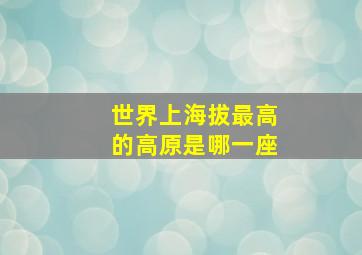 世界上海拔最高的高原是哪一座